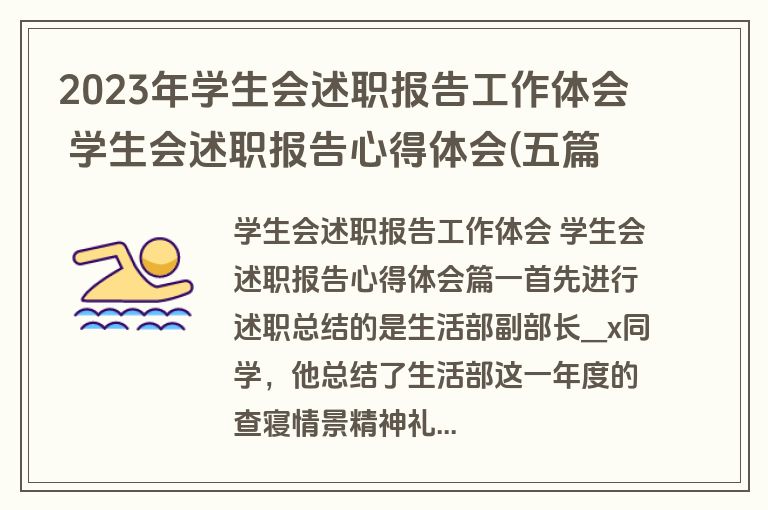 2023年学生会述职报告工作体会 学生会述职报告心得体会(五篇

学生会述职报告工作体会 学生会述职报告心得体会篇一首先进行述职总结的是生活部副部长__x同学，他总结了生活部这一年度的查寝情景精神礼...